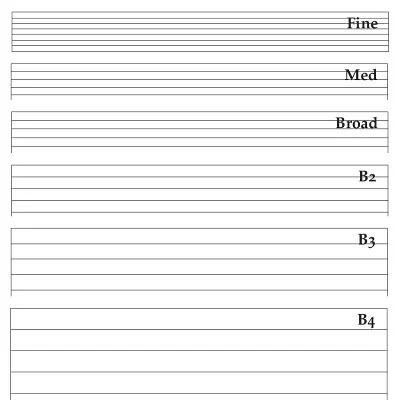 Fine

Med

Broad

B2

B3

B4